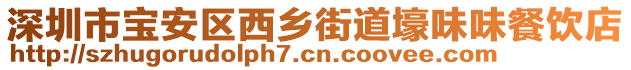 深圳市宝安区西乡街道壕味味餐饮店
http://szhugorudolph7.cn.coovee.com